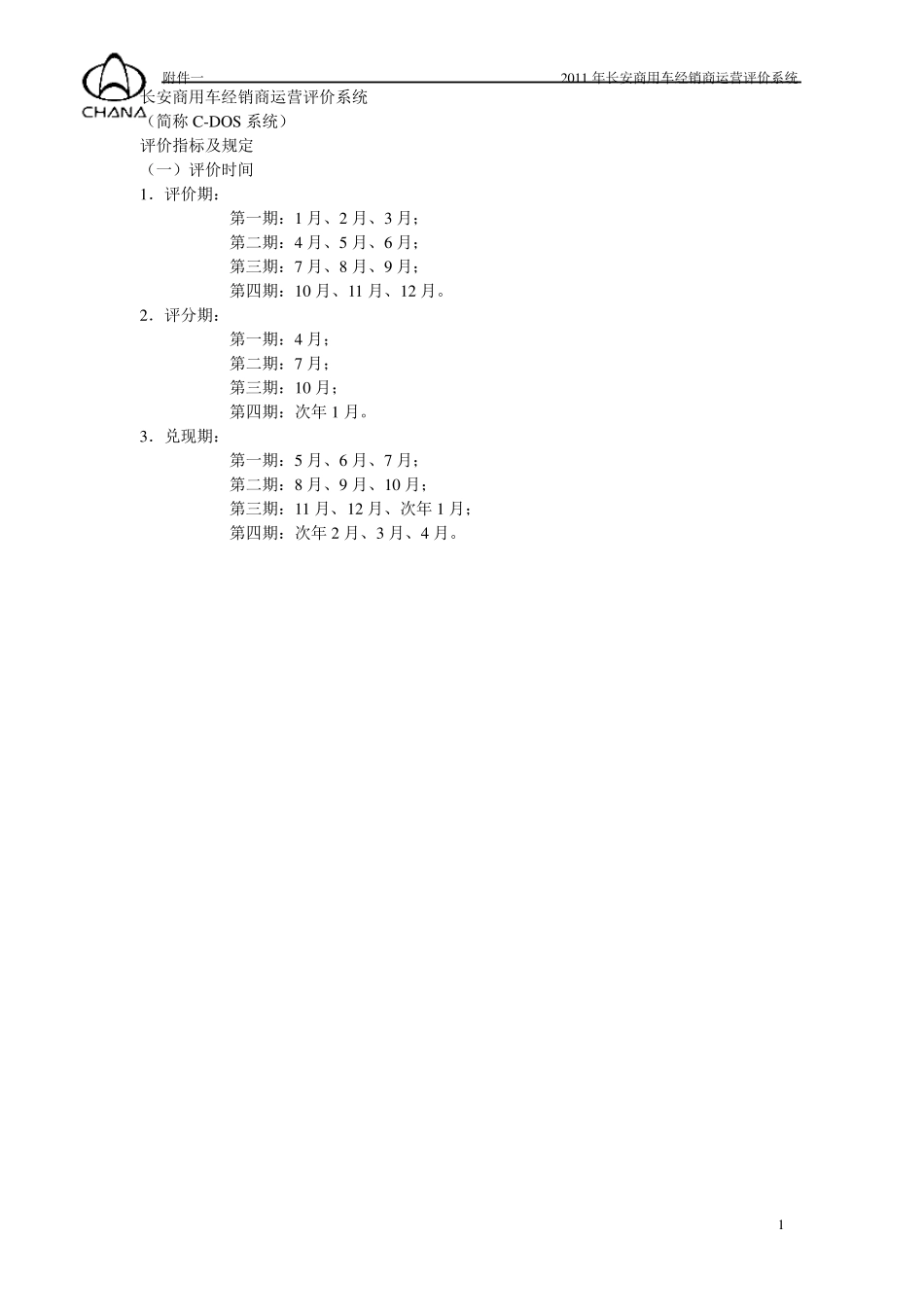 CHANA

附件一

2011 年长安商用车经销商运营评价系统

长安商用车经销商运营评价系统
（简称 C-DOS 系统）
评价指标及规定
（一）评价时间
1．评价期：
第一期：1 月、2 月、3 月；
第二期：4 月、5 月、6 月；
第三期：7 月、8 月、9 月；
第四期：10 月、11 月、12 月。
2．评分期：
第一期：4 月；
第二期：7 月；
第三期：10 月；
第四期：次年 1 月。
3．兑现期：
第一期：5 月、6 月、7 月；
第二期：8 月、9 月、10 月；
第三期：11 月、12 月、次年 1 月；
第四期：次年 2 月、3 月、4 月。

1